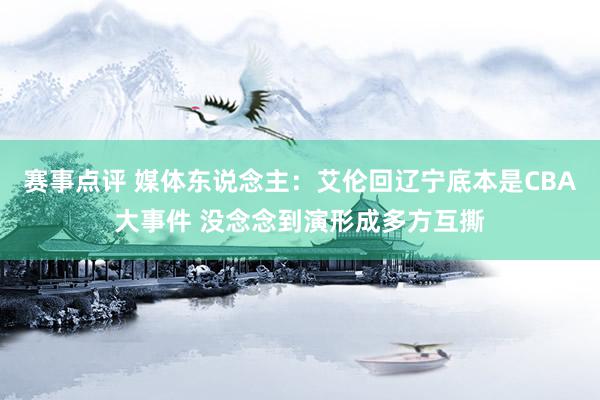 赛事点评 媒体东说念主：艾伦回辽宁底本是CBA大事件 没念念到演形成多方互撕